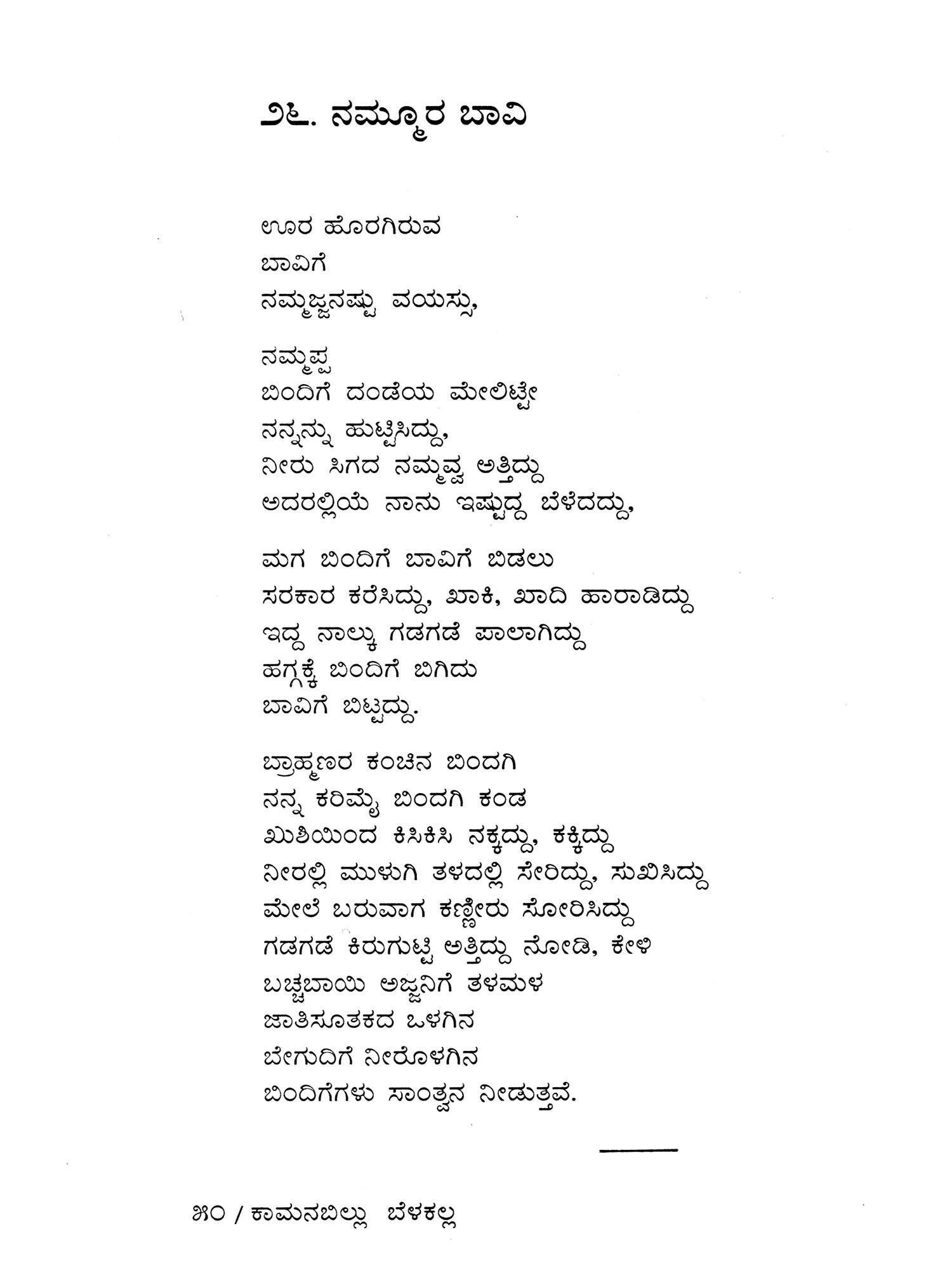 ೨೬. ನಮ್ಮೂರ ಬಾವಿ

ಊರ ಹೊರಗಿರುವ
ಬಾವಿಗೆ
ನಮ್ಮಜ್ಜನಷ್ಟು ವಯಸ್ಸು,

ನಮ್ಮಪ್ಪ
ಬಿಂದಿಗೆ ದಂಡೆಯ ಮೇಲಿಟ್ಟೇ
ನನ್ನನ್ನು ಹುಟ್ಟಿಸಿದ್ದು,
ನೀರು ಸಿಗದ ನಮ್ಮವ್ವ ಅತ್ತಿದ್ದು
ಅದರಲ್ಲಿಯೆ ನಾನು ಇಷ್ಟುದ್ದ ಬೆಳೆದದ್ದು,

ಮಗ ಬಿಂದಿಗೆ ಬಾವಿಗೆ ಬಿಡಲು
ಸರಕಾರ ಕರೆಸಿದ್ದು, ಖಾಕಿ, ಖಾದಿ ಹಾರಾಡಿದ್ದು
ಇದ್ದ ನಾಲ್ಕು ಗಡಗಡೆ ಪಾಲಾಗಿದ್ದು
ಹಗ್ಗಕ್ಕೆ ಬಿಂದಿಗೆ ಬಿಗಿದು
ಬಾವಿಗೆ ಬಿಟ್ಟದ್ದು.

ಬ್ರಾಹ್ಮಣರ ಕಂಚಿನ ಬಿಂದಗಿ
ನನ್ನ ಕರಿಮೈ ಬಿಂದಗಿ ಕಂಡ
ಖುಶಿಯಿಂದ ಕಿಸಿಕಿಸಿ ನಕ್ಕದ್ದು, ಕಕ್ಕಿದ್ದು
ನೀರಲ್ಲಿ ಮುಳುಗಿ ತಳದಲ್ಲಿ ಸೇರಿದ್ದು, ಸುಖಿಸಿದ್ದು
ಮೇಲೆ ಬರುವಾಗ ಕಣ್ಣೀರು ಸೋರಿಸಿದ್ದು
ಗಡಗಡೆ ಕಿರುಗುಟ್ಟಿ ಅತ್ತಿದ್ದು ನೋಡಿ, ಕೇಳಿ
ಬಚ್ಚಬಾಯಿ ಅಜ್ಜನಿಗೆ ತಳಮಳ
ಜಾತಿಸೂತಕದ ಒಳಗಿನ
ಬೇಗುದಿಗೆ ನೀರೊಳಗಿನ
ಬಿಂದಿಗೆಗಳು ಸಾಂತ್ವನ ನೀಡುತ್ತವೆ.

೫೦ / ಕಾಮನಬಿಲ್ಲು ಬೆಳಕಲ್ಲ